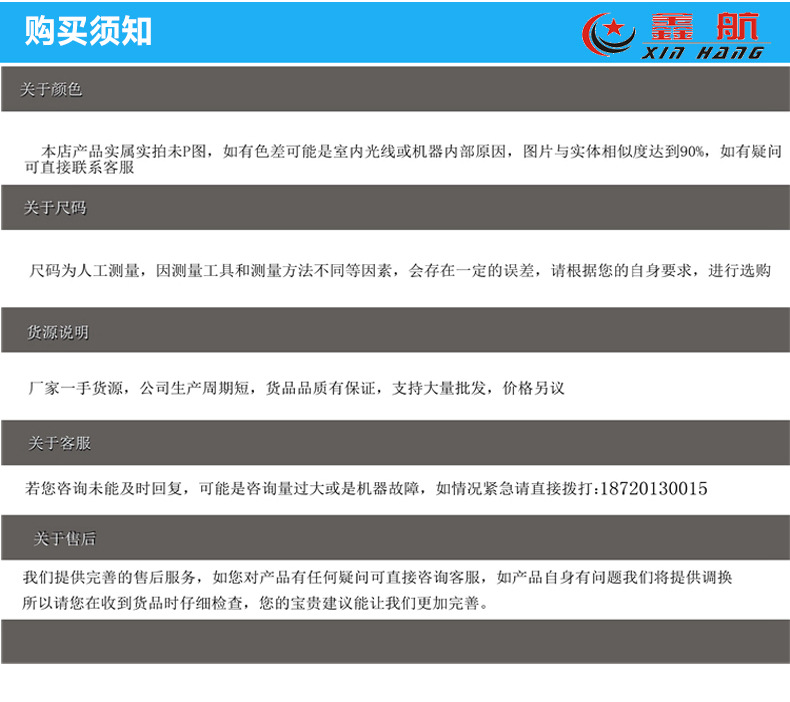 购买须知

鑫航
XIN HANG

关于颜色

本店产品实属实拍未P图，如有色差可能是室内光线或机器内部原因，图片与实体相似度达到90%，如有疑问可直接联系客服

关于尺码

尺码为人工测量，因测量工具和测量方法不同等因素，会存在一定的误差，请根据您的自身要求，进行选购

货源说明

厂家一手货源，公司生产周期短，货品品质有保证，支持大量批发，价格另议

关于客服

若您咨询未能及时回复，可能是咨询量过大或是机器故障，如情况紧急请直接拨打:18720130015

关于售后

我们提供完善的售后服务，如您对产品有任何疑问可直接咨询客服，如产品自身有问题我们将提供调换
所以请您在收到货品时仔细检查，您的宝贵建议能让我们更加完善。